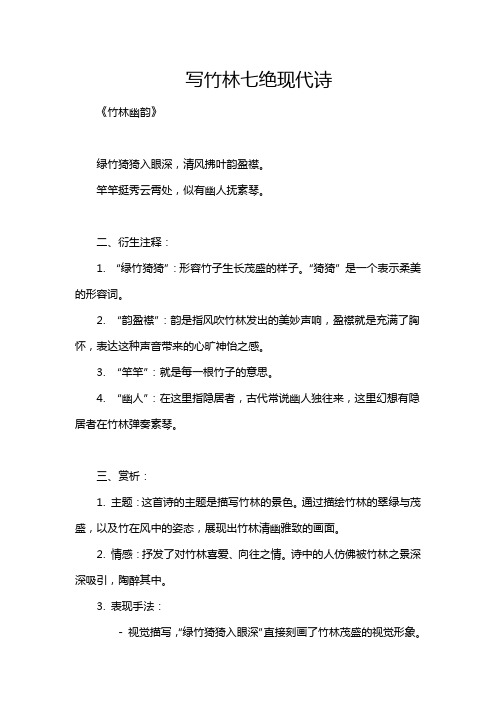 写竹林七绝现代诗

《竹林幽韵》

绿竹猗猗入眼深，清风拂叶韵盈襟。

竿竿挺秀云霄处，似有幽人抚素琴。

二、衍生注释：

1. “绿竹猗猗”：形容竹子生长茂盛的样子。“猗猗”是一个表示柔美的形容词。

2. “韵盈襟”：韵是指风吹竹林发出的美妙声响，盈襟就是充满了胸怀，表达这种声音带来的心旷神怡之感。

3. “竿竿”：就是每一根竹子的意思。

4. “幽人”：在这里指隐居者，古代常说幽人独往来，这里幻想有隐居者在竹林弹奏素琴。

三、赏析：

1. 主题：这首诗的主题是描写竹林的景色。通过描绘竹林的翠绿与茂盛，以及竹在风中的姿态，展现出竹林清幽雅致的画面。

2. 情感：抒发了对竹林喜爱、向往之情。诗中的人仿佛被竹林之景深深吸引，陶醉其中。

3. 表现手法：

- 视觉描写，“绿竹猗猗入眼深”直接刻画了竹林茂盛的视觉形象。